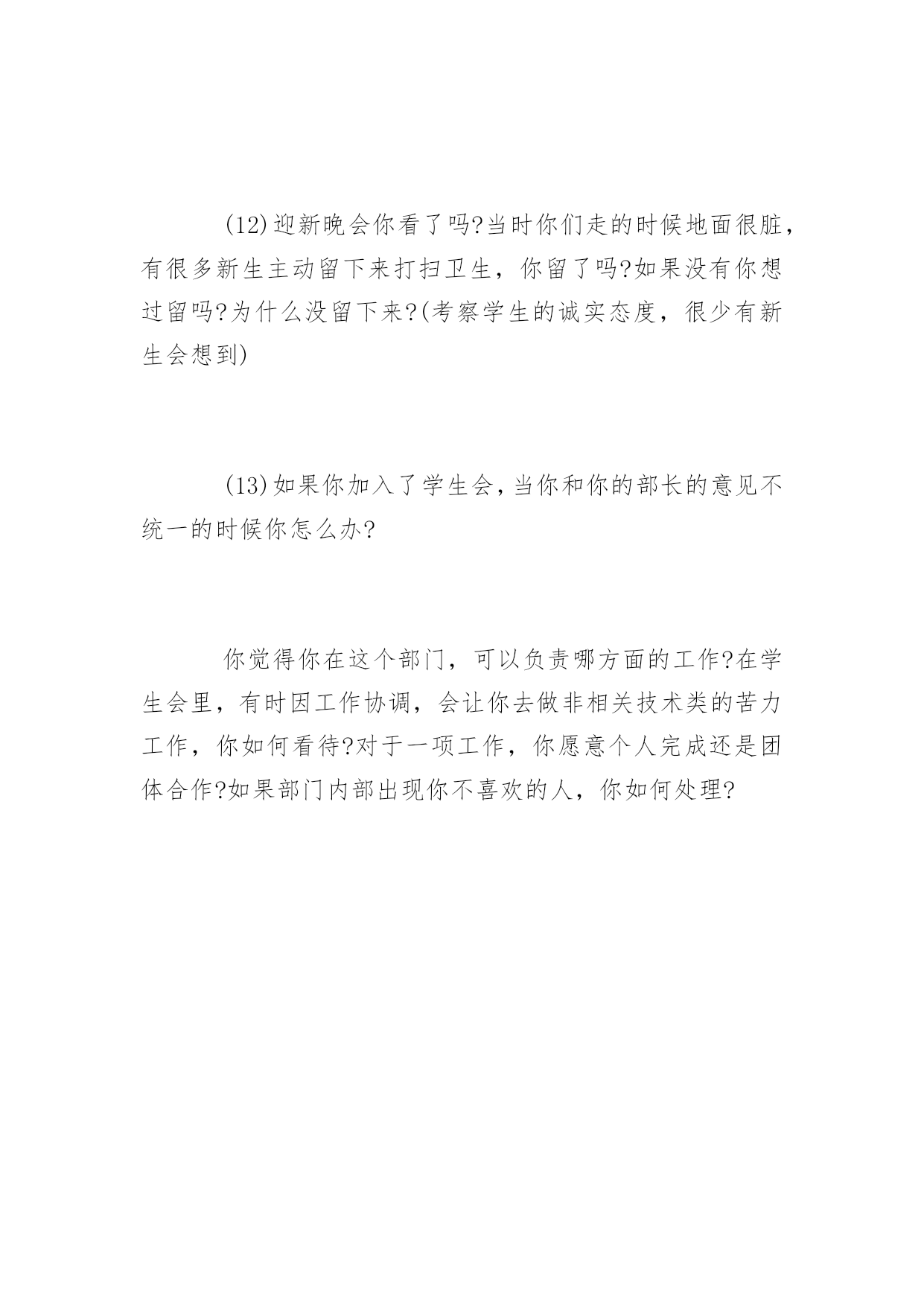 (12)迎新晚会你看了吗?当时你们走的时候地面很脏，有很多新生主动留下来打扫卫生，你留了吗?如果没有你想过留吗?为什么没留下来?(考察学生的诚实态度，很少有新生会想到)

(13)如果你加入了学生会,当你和你的部长的意见不统一的时候你怎么办?

你觉得你在这个部门，可以负责哪方面的工作?在学生会里，有时因工作协调，会让你去做非相关技术类的苦力工作，你如何看待?对于一项工作，你愿意个人完成还是团体合作?如果部门内部出现你不喜欢的人，你如何处理?